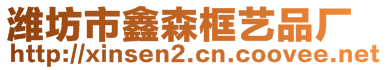 潍坊市鑫森框艺品厂
http://xinsen2.cn.coovee.net